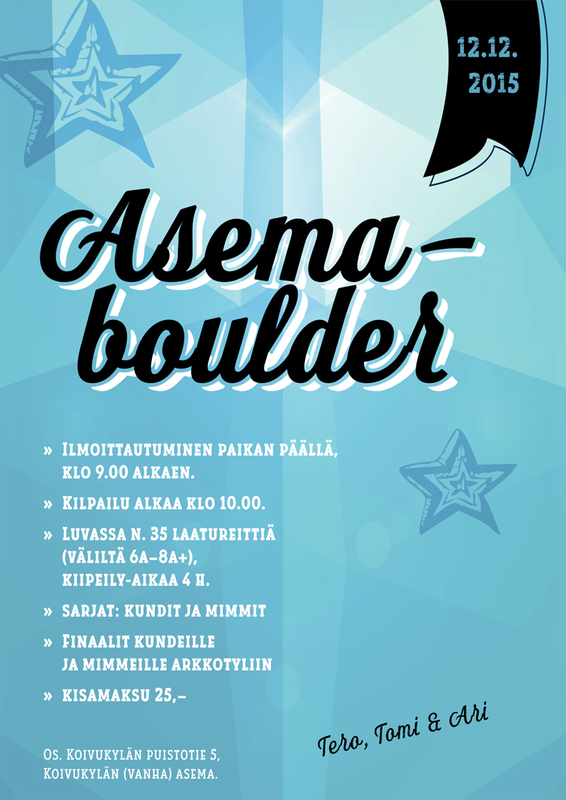 12.12.
2015

Asema-
boulder

» Ilmoittautuminen paikan päällä, klo 9.00 alkaen.

» Kilpailu alkaa klo 10.00.

» Luvassa n. 35 laatureittiä (väliltä 6a–8a+), kiipeily-aikaa 4 h.

» Sarjat: kundit ja mimmit

» Finaalit kundeille ja mimmeille arkkotyliin

» Kisamaksu 25,–

Tero, Tomi & Ari

Os. Koivukylän puistotie 5,
Koivukylän (vanha) asema.